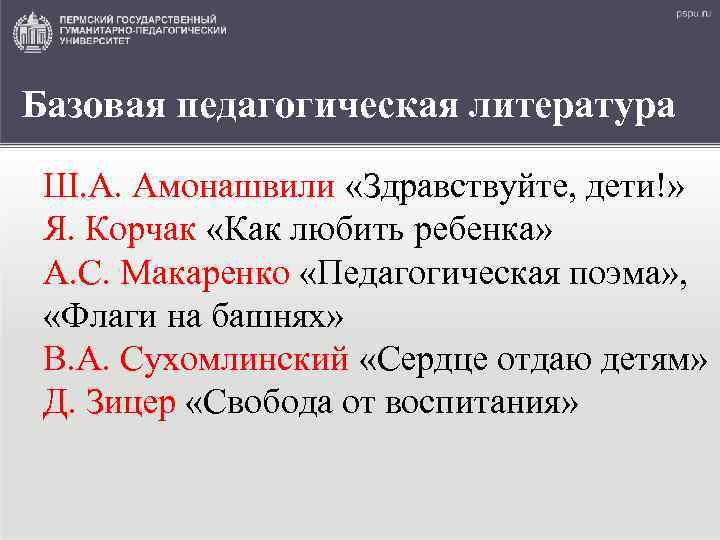 ПЕРМСКИЙ ГОСУДАРСТВЕННЫЙ ГУМАНИТАРНО-ПЕДАГОГИЧЕСКИЙ УНИВЕРСИТЕТ

pspu.ru

Базовая педагогическая литература

Ш.А. Амонашвили «Здравствуйте, дети!»
Я. Корчак «Как любить ребенка»
А.С. Макаренко «Педагогическая поэма», «Флаги на башнях»
В.А. Сухомлинский «Сердце отдаю детям»
Д. Зицер «Свобода от воспитания»